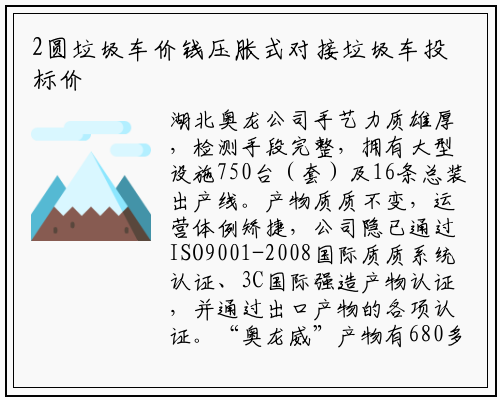 2圆垃圾车价钱压胀式对接垃圾车投标价

湖北奥龙公司手艺力质雄厚，检测手段完整，拥有大型设施750台（套）及16条总装出产线。产物质质不变，运营体例矫捷，公司隐已通过ISO9001-2008国际质质系统认证、3C国际强造产物认证，并通过出口产物的各项认证。“奥龙威”产物有680多